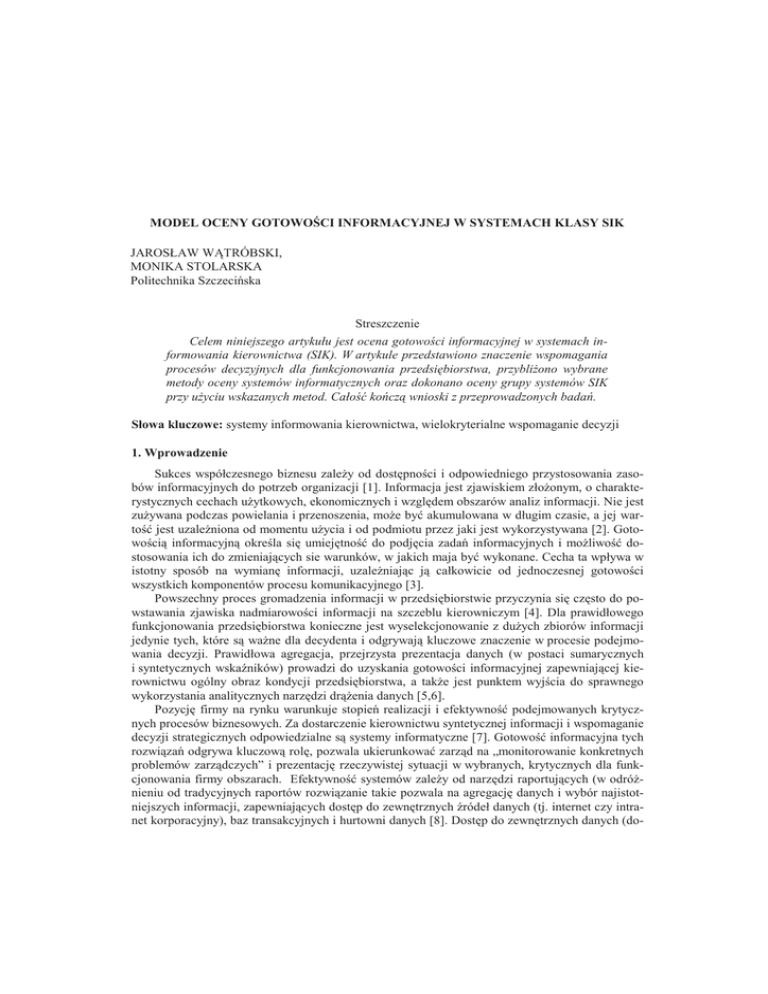 MODEL OCENY GOTOWOŚCI INFORMACYJNEJ W SYSTEMACH KLASY SIK

JAROSŁAW WĄTRÓBSKI,
MONIKA STOLARSKA
Politechnika Szczecińska

Streszczenie

Celem niniejszego artykułu jest ocena gotowości informacyjnej w systemach informowania kierownictwa (SIK). W artykule przedstawiono znaczenie wspomagania procesów decyzyjnych dla funkcjonowania przedsiębiorstwa, przybliżono wybrane metody oceny systemów informatycznych oraz dokonano oceny grupy systemów SIK przy użyciu wskazanych metod. Całość kończą wnioski z przeprowadzonych badań.

Słowa kluczowe: systemy informowania kierownictwa, wielokryterialne wspomaganie decyzji

1. Wprowadzenie

Sukces współczesnego biznesu zależy od dostępności i odpowiedniego przystosowania zasobów informacyjnych do potrzeb organizacji [1]. Informacja jest zjawiskiem złożonym, o charakterystycznych cechach użytkowych, ekonomicznych i względem obszarów analiz informacji. Nie jest zużywana podczas powielania i przenoszenia, może być akumulowana w długim czasie, a jej wartość jest uzależniona od momentu użycia i od podmiotu przez jaki jest wykorzystywana [2]. Gotowością informacyjną określa się umiejętność do podjęcia zadań informacyjnych i możliwość dostosowania ich do zmieniających sie warunków, w jakich maja być wykonane. Cecha ta wpływa w istotny sposób na wymianę informacji, uzależniając ją całkowicie od jednoczesnej gotowości wszystkich komponentów procesu komunikacyjnego [3].

Powszechny proces gromadzenia informacji w przedsiębiorstwie przyczynia się często do powstawania zjawiska nadmiarowości informacji na szczeblu kierowniczym [4]. Dla prawidłowego funkcjonowania przedsiębiorstwa konieczne jest wyselekcjonowanie z dużych zbiorów informacji jedynie tych, które są ważne dla decydenta i odgrywają kluczowe znaczenie w procesie podejmowania decyzji. Prawidłowa agregacja, przejrzysta prezentacja danych (w postaci sumarycznych i syntetycznych wskaźników) prowadzi do uzyskania gotowości informacyjnej zapewniającej kierownictwu ogólny obraz kondycji przedsiębiorstwa, a także jest punktem wyjścia do sprawnego wykorzystania analitycznych narzędzi drążenia danych [5,6].

Pozycję firmy na rynku warunkuje stopień realizacji i efektywność podejmowanych krytycznych procesów biznesowych. Za dostarczenie kierownictwu syntetycznej informacji i wspomaganie decyzji strategicznych odpowiedzialne są systemy informatyczne [7]. Gotowość informacyjna tych rozwiązań odgrywa kluczową rolę, pozwala ukierunkować zarząd na „monitorowanie konkretnych problemów zarządczych" i prezentację rzeczywistej sytuacji w wybranych, krytycznych dla funkcjonowania firmy obszarach. Efektywność systemów zależy od narzędzi raportujących (w odróżnieniu od tradycyjnych raportów rozwiązanie takie pozwala na agregację danych i wybór najistotniejszych informacji, zapewniających dostęp do zewnętrznych źródeł danych (tj. internet czy intranet korporacyjny), baz transakcyjnych i hurtowni danych [8]. Dostęp do zewnętrznych danych (do-